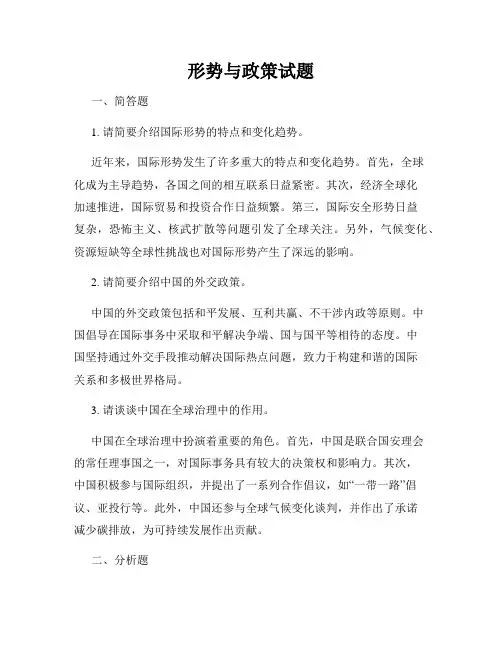 形势与政策试题

一、简答题

1. 请简要介绍国际形势的特点和变化趋势。

近年来，国际形势发生了许多重大的特点和变化趋势。首先，全球化成为主导趋势，各国之间的相互联系日益紧密。其次，经济全球化加速推进，国际贸易和投资合作日益频繁。第三，国际安全形势日益复杂，恐怖主义、核武扩散等问题引发了全球关注。另外，气候变化、资源短缺等全球性挑战也对国际形势产生了深远的影响。

2. 请简要介绍中国的外交政策。

中国的外交政策包括和平发展、互利共赢、不干涉内政等原则。中国倡导在国际事务中采取和平解决争端、国与国平等相待的态度。中国坚持通过外交手段推动解决国际热点问题，致力于构建和谐的国际关系和多极世界格局。

3. 请谈谈中国在全球治理中的作用。

中国在全球治理中扮演着重要的角色。首先，中国是联合国安理会的常任理事国之一，对国际事务具有较大的决策权和影响力。其次，中国积极参与国际组织，并提出了一系列合作倡议，如“一带一路”倡议、亚投行等。此外，中国还参与全球气候变化谈判，并作出了承诺减少碳排放，为可持续发展作出贡献。

二、分析题